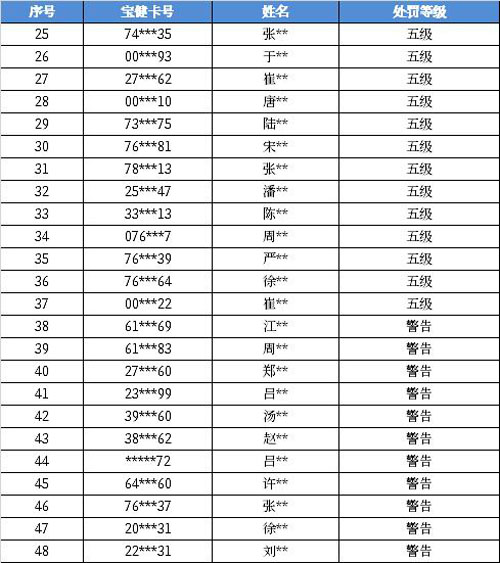 | 序号 | 宝健卡号 | 姓名 | 处罚等级 |
|---|---|---|---|
| 25 | 74\*\*\*35 | 张\*\* | 五级 |
| 26 | 00\*\*\*93 | 于\*\* | 五级 |
| 27 | 27\*\*\*62 | 崔\*\* | 五级 |
| 28 | 00\*\*\*10 | 唐\*\* | 五级 |
| 29 | 73\*\*\*75 | 陆\*\* | 五级 |
| 30 | 76\*\*\*81 | 宋\*\* | 五级 |
| 31 | 78\*\*\*13 | 张\*\* | 五级 |
| 32 | 25\*\*\*47 | 潘\*\* | 五级 |
| 33 | 33\*\*\*13 | 陈\*\* | 五级 |
| 34 | 076\*\*\*7 | 周\*\* | 五级 |
| 35 | 76\*\*\*39 | 严\*\* | 五级 |
| 36 | 76\*\*\*64 | 徐\*\* | 五级 |
| 37 | 00\*\*\*22 | 崔\*\* | 五级 |
| 38 | 61\*\*\*69 | 江\*\* | 警告 |
| 39 | 61\*\*\*83 | 周\*\* | 警告 |
| 40 | 27\*\*\*60 | 郑\*\* | 警告 |
| 41 | 23\*\*\*99 | 吕\*\* | 警告 |
| 42 | 39\*\*\*60 | 汤\*\* | 警告 |
| 43 | 38\*\*\*62 | 赵\*\* | 警告 |
| 44 | \*\*\*\*\*72 | 吕\*\* | 警告 |
| 45 | 64\*\*\*60 | 许\*\* | 警告 |
| 46 | 76\*\*\*37 | 张\*\* | 警告 |
| 47 | 20\*\*\*31 | 徐\*\* | 警告 |
| 48 | 22\*\*\*31 | 刘\*\* | 警告 |